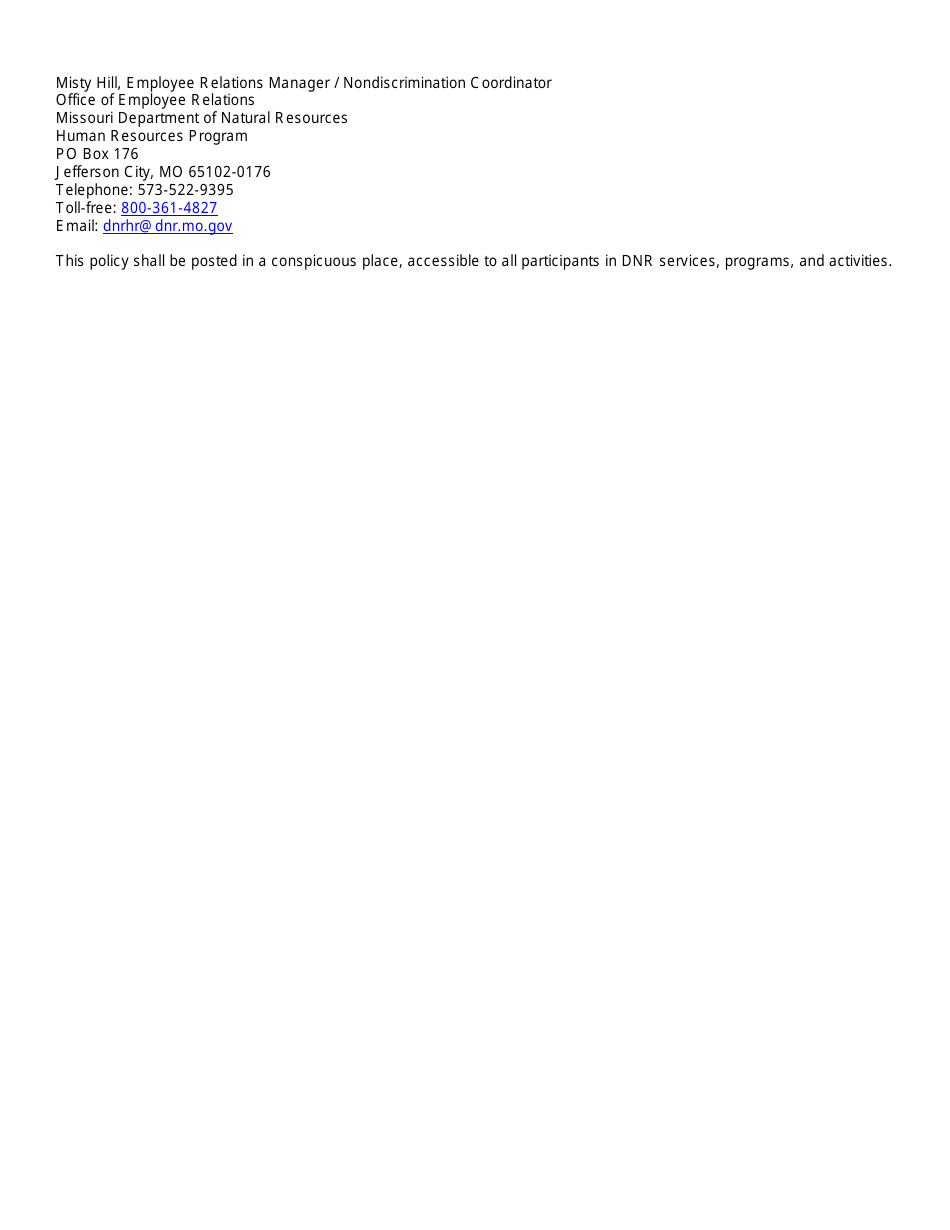 Misty Hill, Employee Relations Manager / Nondiscrimination Coordinator
Office of Employee Relations
Missouri Department of Natural Resources
Human Resources Program
PO Box 176
Jefferson City, MO 65102-0176
Telephone: 573-522-9395
Toll-free: 800-361-4827
Email: dnrhr@dnr.mo.gov

This policy shall be posted in a conspicuous place, accessible to all participants in DNR services, programs, and activities.